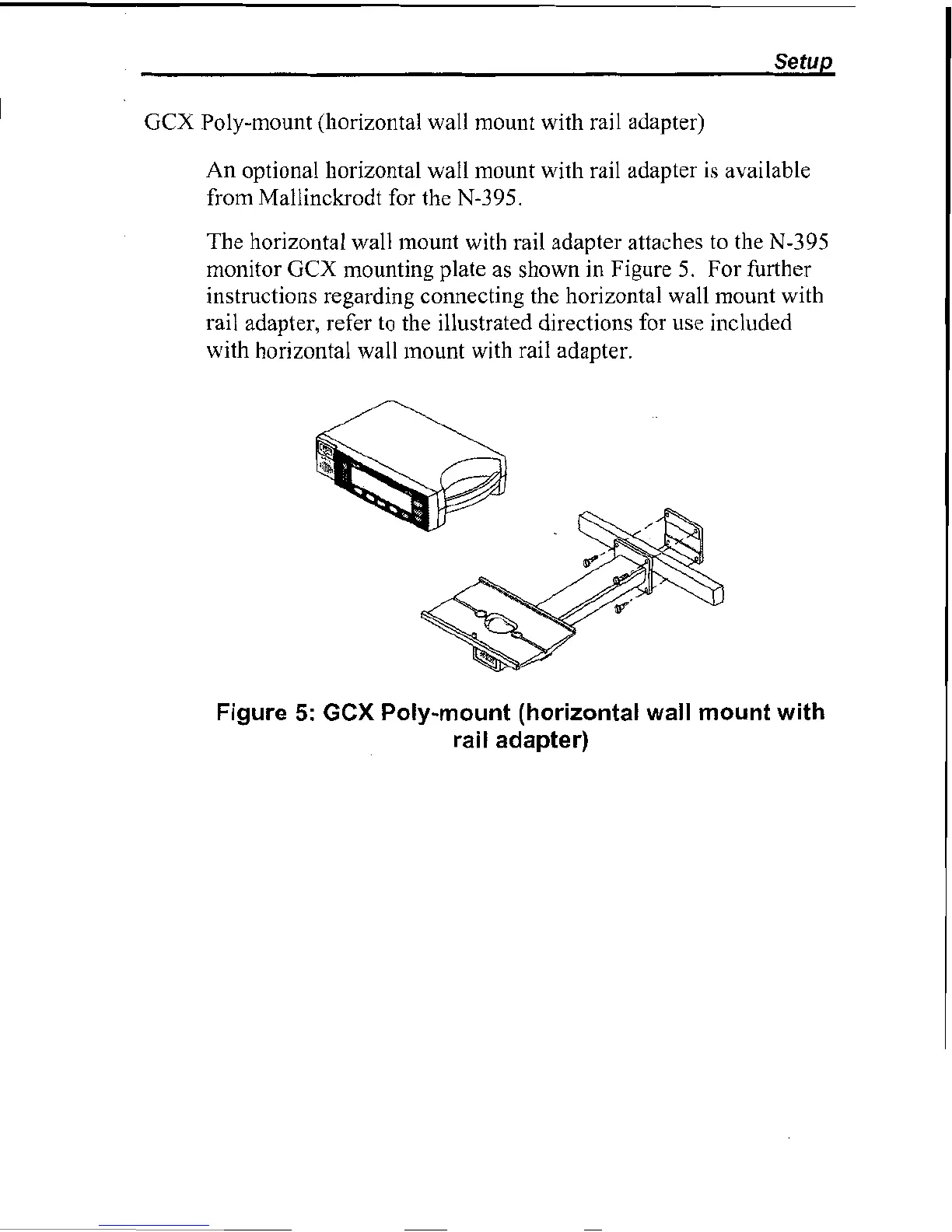 Setup

GCX Poly-mount (horizontal wall mount with rail adapter)

An optional horizontal wall mount with rail adapter is available from Mallinckrodt for the N-395.

The horizontal wall mount with rail adapter attaches to the N-395 monitor GCX mounting plate as shown in Figure 5. For further instructions regarding connecting the horizontal wall mount with rail adapter, refer to the illustrated directions for use included with horizontal wall mount with rail adapter.

Figure 5: GCX Poly-mount (horizontal wall mount with rail adapter)